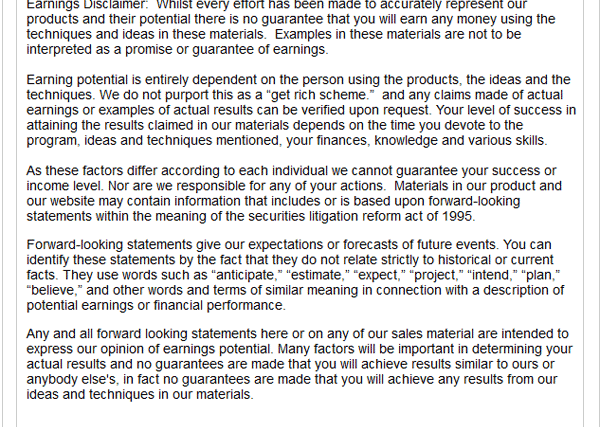 Earnings Disclaimer: Whilst every effort has been made to accurately represent our products and their potential there is no guarantee that you will earn any money using the techniques and ideas in these materials. Examples in these materials are not to be interpreted as a promise or guarantee of earnings.

Earning potential is entirely dependent on the person using the products, the ideas and the techniques. We do not purport this as a “get rich scheme.” and any claims made of actual earnings or examples of actual results can be verified upon request. Your level of success in attaining the results claimed in our materials depends on the time you devote to the program, ideas and techniques mentioned, your finances, knowledge and various skills.

As these factors differ according to each individual we cannot guarantee your success or income level. Nor are we responsible for any of your actions. Materials in our product and our website may contain information that includes or is based upon forward-looking statements within the meaning of the securities litigation reform act of 1995.

Forward-looking statements give our expectations or forecasts of future events. You can identify these statements by the fact that they do not relate strictly to historical or current facts. They use words such as “anticipate,” “estimate,” “expect,” “project,” “intend,” “plan,” “believe,” and other words and terms of similar meaning in connection with a description of potential earnings or financial performance.

Any and all forward looking statements here or on any of our sales material are intended to express our opinion of earnings potential. Many factors will be important in determining your actual results and no guarantees are made that you will achieve results similar to ours or anybody else's, in fact no guarantees are made that you will achieve any results from our ideas and techniques in our materials.